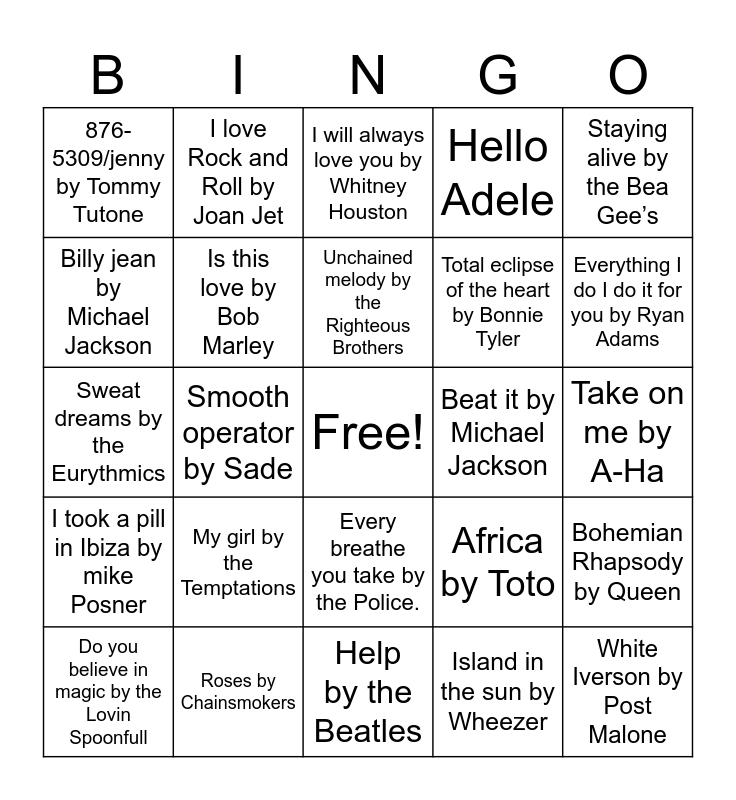 | B | I | N | G | O |
|---|---|---|---|---|
| 876-5309/jenny by Tommy Tutone | I love Rock and Roll by Joan Jet | I will always love you by Whitney Houston | Hello Adele | Staying alive by the Bea Gee's |
| Billy jean by Michael Jackson | Is this love by Bob Marley | Unchained melody by the Righteous Brothers | Total eclipse of the heart by Bonnie Tyler | Everything I do I do it for you by Ryan Adams |
| Sweat dreams by the Eurythmics | Smooth operator by Sade | Free! | Beat it by Michael Jackson | Take on me by A-Ha |
| I took a pill in Ibiza by mike Posner | My girl by the Temptations | Every breathe you take by the Police. | Africa by Toto | Bohemian Rhapsody by Queen |
| Do you believe in magic by the Lovin Spoonfull | Roses by Chainsmokers | Help by the Beatles | Island in the sun by Wheezer | White Iverson by Post Malone |